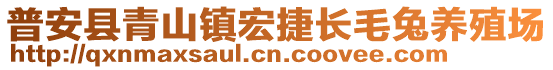 普安县青山镇宏捷长毛兔养殖场
http://qxnmaxsaul.cn.coovee.com